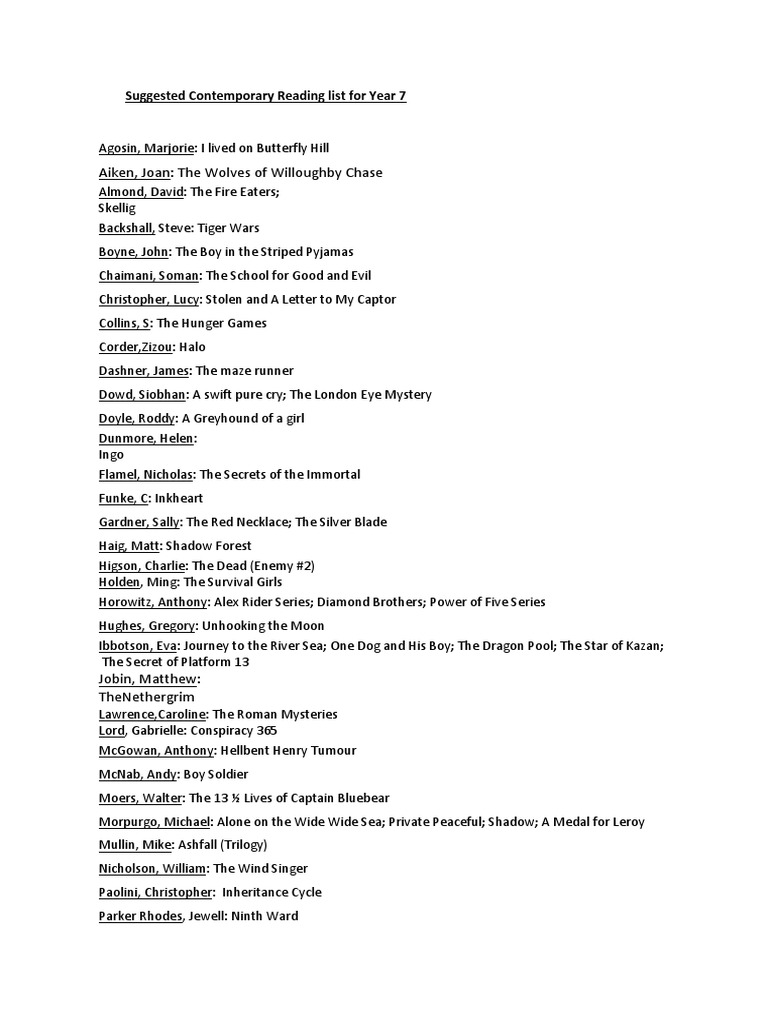 Suggested Contemporary Reading list for Year 7

Agosin, Marjorie: I lived on Butterfly Hill

Aiken, Joan: The Wolves of Willoughby Chase

Almond, David: The Fire Eaters;
Skellig

Backshall, Steve: Tiger Wars

Boyne, John: The Boy in the Striped Pyjamas

Chaimani, Soman: The School for Good and Evil

Christopher, Lucy: Stolen and A Letter to My Captor

Collins, S: The Hunger Games

Corder,Zizou: Halo

Dashner, James: The maze runner

Dowd, Siobhan: A swift pure cry; The London Eye Mystery

Doyle, Roddy: A Greyhound of a girl

Dunmore, Helen:
Ingo

Flamel, Nicholas: The Secrets of the Immortal

Funke, C: Inkheart

Gardner, Sally: The Red Necklace; The Silver Blade

Haig, Matt: Shadow Forest

Higson, Charlie: The Dead (Enemy #2)

Holden, Ming: The Survival Girls

Horowitz, Anthony: Alex Rider Series; Diamond Brothers; Power of Five Series

Hughes, Gregory: Unhooking the Moon

Ibbotson, Eva: Journey to the River Sea; One Dog and His Boy; The Dragon Pool; The Star of Kazan; The Secret of Platform 13

Jobin, Matthew:
TheNethergrim

Lawrence,Caroline: The Roman Mysteries

Lord, Gabrielle: Conspiracy 365

McGowan, Anthony: Hellbent Henry Tumour

McNab, Andy: Boy Soldier

Moers, Walter: The 13 ½ Lives of Captain Bluebear

Morpurgo, Michael: Alone on the Wide Wide Sea; Private Peaceful; Shadow; A Medal for Leroy

Mullin, Mike: Ashfall (Trilogy)

Nicholson, William: The Wind Singer

Paolini, Christopher: Inheritance Cycle

Parker Rhodes, Jewell: Ninth Ward